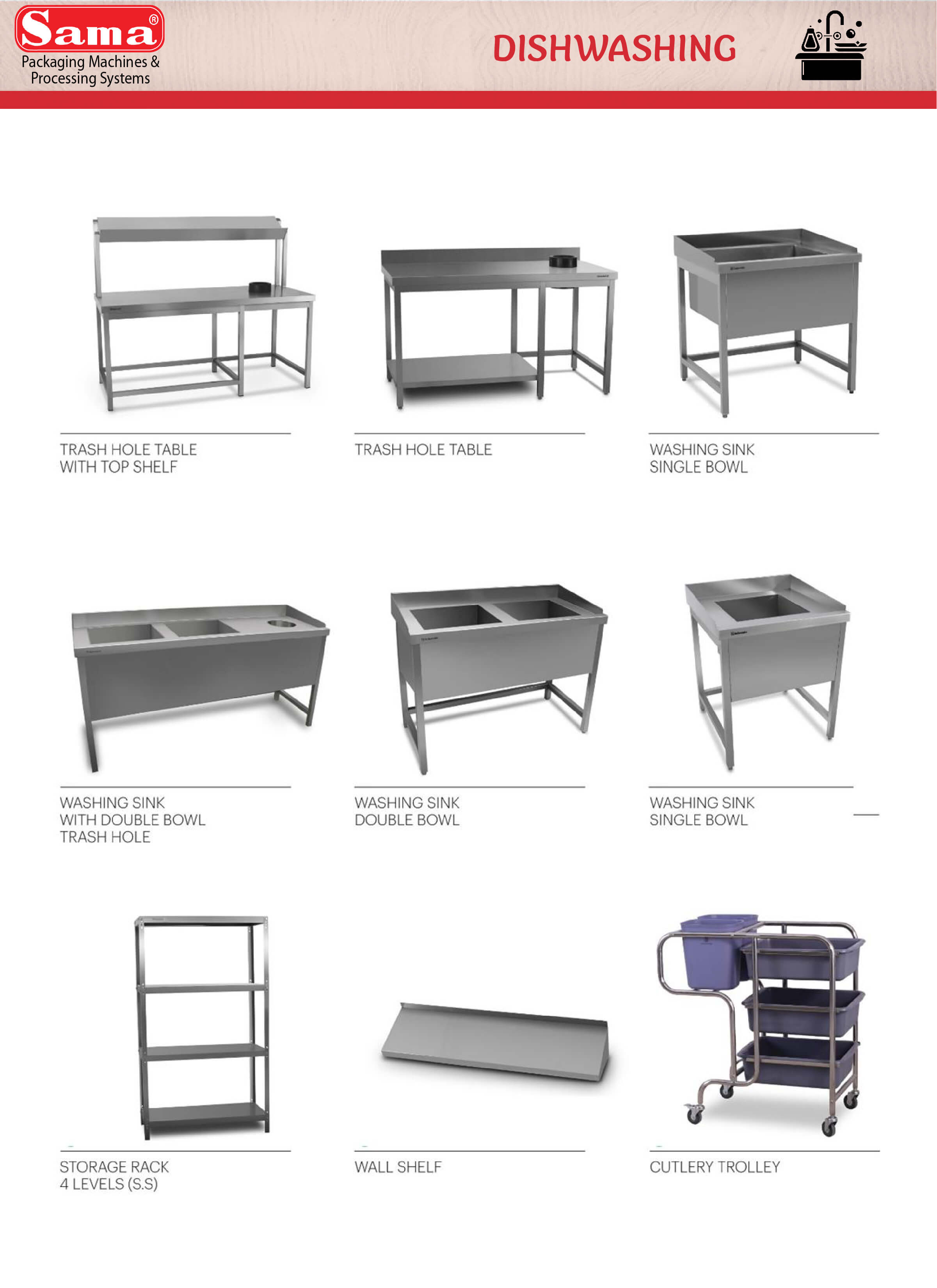 Sama®
Packaging Machines &
Processing Systems

DISHWASHING

TRASH HOLE TABLE
WITH TOP SHELF

TRASH HOLE TABLE

WASHING SINK
SINGLE BOWL

WASHING SINK
WITH DOUBLE BOWL
TRASH HOLE

WASHING SINK
DOUBLE BOWL

WASHING SINK
SINGLE BOWL

STORAGE RACK
4 LEVELS (S.S)

WALL SHELF

CUTLERY TROLLEY